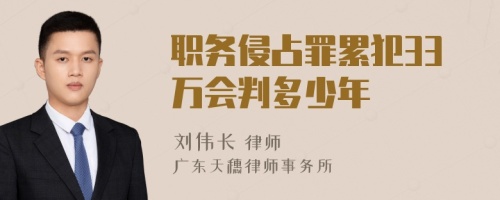 职务侵占罪累犯33万会判多少年

刘伟长 律师
广东天穗律师事务所